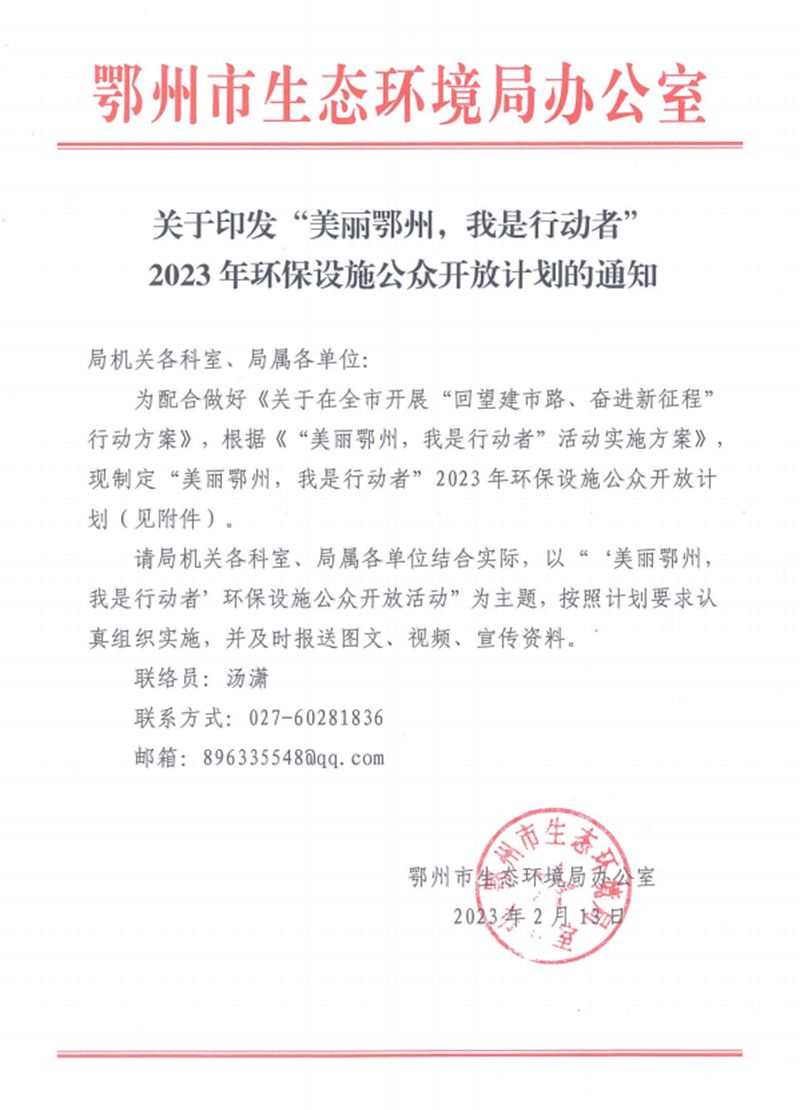 鄂州市生态环境局办公室

关于印发“美丽鄂州，我是行动者”
2023 年环保设施公众开放计划的通知

局机关各科室、局属各单位:

为配合做好《关于在全市开展“回望建市路、奋进新征程”行动方案》，根据《“美丽鄂州，我是行动者”活动实施方案》，现制定“美丽鄂州，我是行动者”2023 年环保设施公众开放计划（见附件）。

请局机关各科室、局属各单位结合实际，以“‘美丽鄂州，我是行动者’环保设施公众开放活动”为主题，按照计划要求认真组织实施，并及时报送图文、视频、宣传资料。

联络员：汤潇

联系方式：027-60281836

邮箱：896335548@qq.com

鄂州市生态环境局办公室

2023 年 2 月 13 日

鄂州市生态环境局办公室